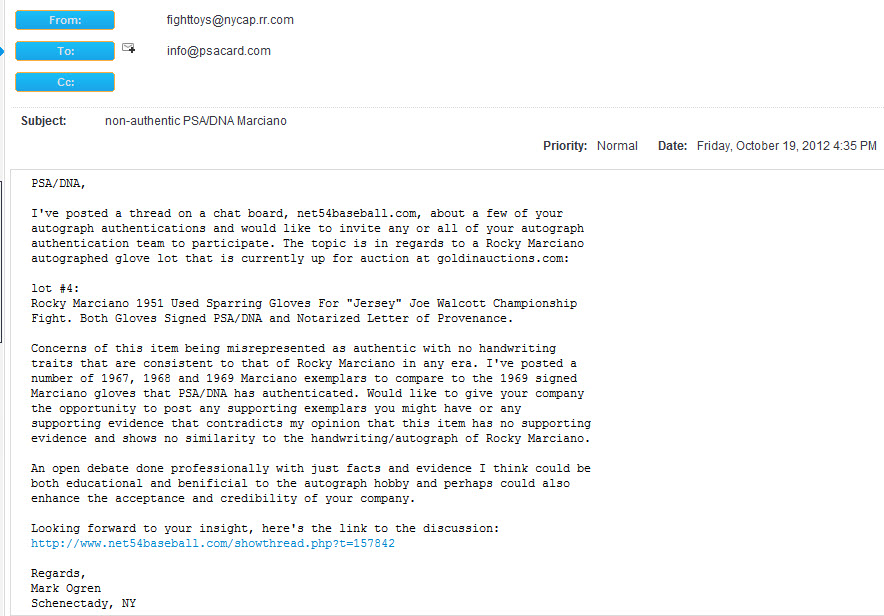 From: fighttoys@nycap.rr.com

To: info@psacard.com

Cc:

Subject: non-authentic PSA/DNA Marciano

Priority: Normal Date: Friday, October 19, 2012 4:35 PM

PSA/DNA,

I've posted a thread on a chat board, net54baseball.com, about a few of your autograph authentications and would like to invite any or all of your autograph authentication team to participate. The topic is in regards to a Rocky Marciano autographed glove lot that is currently up for auction at goldinauctions.com:

lot #4:
Rocky Marciano 1951 Used Sparring Gloves For "Jersey" Joe Walcott Championship Fight. Both Gloves Signed PSA/DNA and Notarized Letter of Provenance.

Concerns of this item being misrepresented as authentic with no handwriting traits that are consistent to that of Rocky Marciano in any era. I've posted a number of 1967, 1968 and 1969 Marciano exemplars to compare to the 1969 signed Marciano gloves that PSA/DNA has authenticated. Would like to give your company the opportunity to post any supporting exemplars you might have or any supporting evidence that contradicts my opinion that this item has no supporting evidence and shows no similarity to the handwriting/autograph of Rocky Marciano.

An open debate done professionally with just facts and evidence I think could be both educational and benificial to the autograph hobby and perhaps could also enhance the acceptance and credibility of your company.

Looking forward to your insight, here's the link to the discussion:
http://www.net54baseball.com/showthread.php?t=157842

Regards,
Mark Ogren
Schenectady, NY